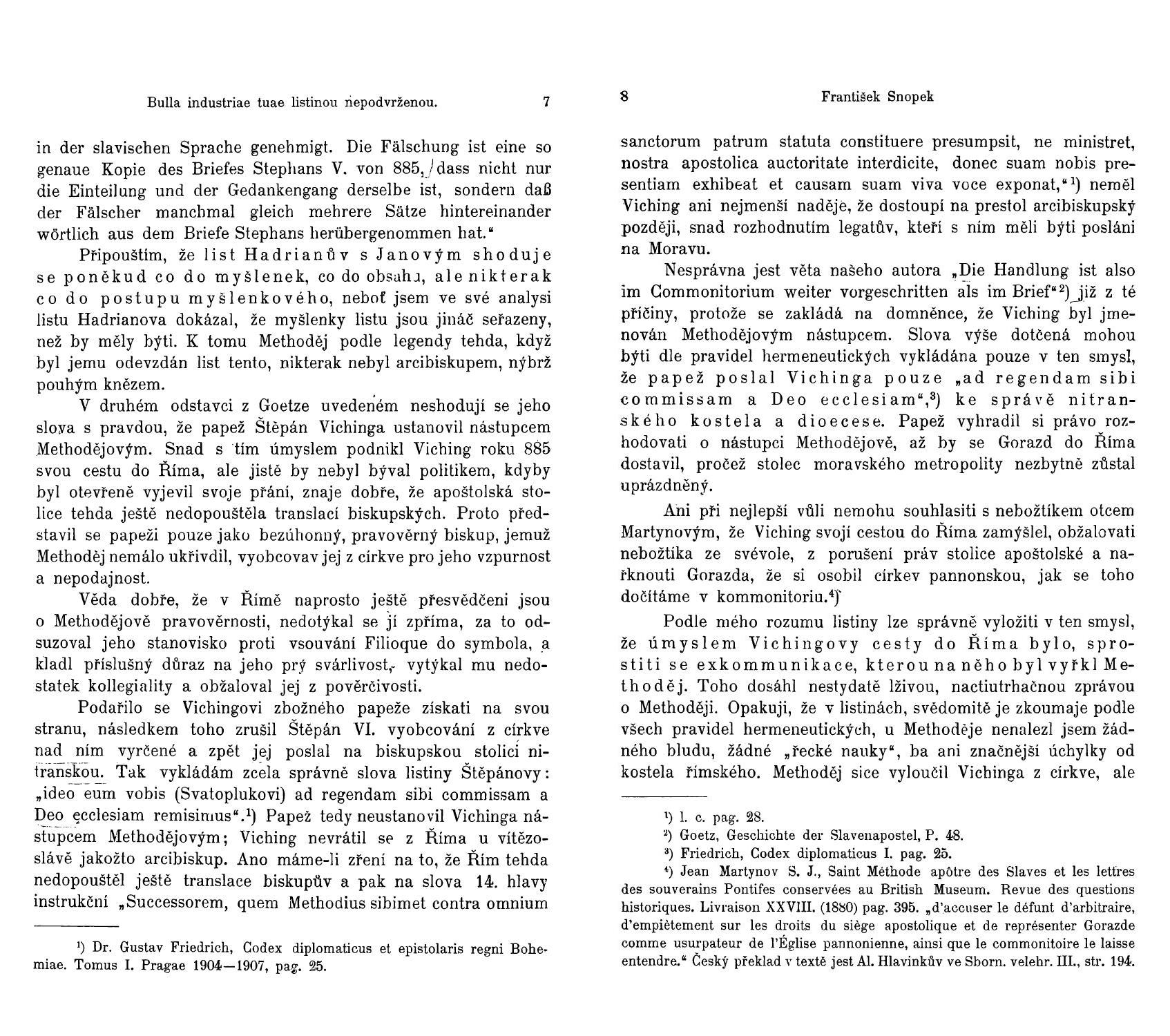 Bulla industriae tuae listinou nepodvrženou. 7

in der slavischen Sprache genehmigt. Die Fälschung ist eine so genaue Kopie des Briefes Stephans V. von 885, dass nicht nur die Einteilung und der Gedankengang derselbe ist, sondern daß der Fälscher manchmal gleich mehrere Sätze hintereinander wörtlich aus dem Briefe Stephans herübergenommen hat."

Připouštím, že list Hadrianův s Janovým shoduje se poněkud co do myšlenek, co do obsahu, ale nikterak co do postupu myšlenkového, neboť jsem ve své analysi listu Hadrianova dokázal, že myšlenky listu jsou jináč seřazeny, než by měly býti. K tomu Methoděj podle legendy tehda, když byl jemu odevzdán list tento, nikterak nebyl arcibiskupem, nýbrž pouhým knězem.

V druhém odstavci z Goetze uvedeném neshodují se jeho slova s pravdou, že papež Štěpán Vichinga ustanovil nástupcem Methodějovým. Snad s tím úmyslem podnikl Viching roku 885 svou cestu do Říma, ale jistě by nebyl býval politikem, kdyby byl otevřeně vyjevil svoje přání, znaje dobře, že apoštolská stolice tehda ještě nedopouštěla translací biskupských. Proto představil se papeži pouze jako bezúhonný, pravověrný biskup, jemuž Methoděj nemálo ukřivdil, vyobcovav jej z církve pro jeho vzpurnost a nepodajnost.

Věda dobře, že v Římě naprosto ještě přesvědčeni jsou o Methodějově pravověrnosti, nedotýkal se jí zpříma, za to odsuzoval jeho stanovisko proti vsouvání Filioque do symbola, a kladl příslušný důraz na jeho prý svárlivost, vytýkal mu nedostatek kollegiality a obžaloval jej z pověrčivosti.

Podařilo se Vichingovi zbožného papeže získati na svou stranu, následkem toho zrušil Štěpán VI. vyobcování z církve nad ním vyrčené a zpět jej poslal na biskupskou stolici nitranskou. Tak vykládám zcela správně slova listiny Štěpánovy: „ideo eum vobis (Svatoplukovi) ad regendam sibi commissam a Deo ecclesiam remisimus".¹) Papež tedy neustanovil Vichinga nástupcem Methodějovým; Viching nevrátil se z Říma u vítězoslávě jakožto arcibiskup. Ano máme-li zření na to, že Řím tehda nedopouštěl ještě translace biskupův a pak na slova 14. hlavy instrukční „Successorem, quem Methodius sibimet contra omnium

¹) Dr. Gustav Friedrich, Codex diplomaticus et epistolaris regni Bohemiae. Tomus I. Pragae 1904—1907, pag. 25.

8 František Snopek

sanctorum patrum statuta constituere presumpsit, ne ministret, nostra apostolica auctoritate interdicite, donec suam nobis presentiam exhibeat et causam suam viva voce exponat,"¹) neměl Viching ani nejmenší naděje, že dostoupí na prestol arcibiskupský později, snad rozhodnutím legatův, kteří s ním měli býti posláni na Moravu.

Nesprávna jest věta našeho autora „Die Handlung ist also im Commonitorium weiter vorgeschritten als im Brief"²) již z té příčiny, protože se zakládá na domněnce, že Viching byl jmenován Methodějovým nástupcem. Slova výše dotčená mohou býti dle pravidel hermeneutických vykládána pouze v ten smysl, že papež poslal Vichinga pouze „ad regendam sibi commissam a Deo ecclesiam",³) ke správě nitranského kostela a dioecese. Papež vyhradil si právo rozhodovati o nástupci Methodějově, až by se Gorazd do Říma dostavil, pročež stolec moravského metropolity nezbytně zůstal uprázdněný.

Ani při nejlepší vůli nemohu souhlasiti s nebožtíkem otcem Martynovým, že Viching svojí cestou do Říma zamýšlel, obžalovati nebožtíka ze svévole, z porušení práv stolice apoštolské a nařknouti Gorazda, že si osobil církev pannonskou, jak se toho dočítáme v kommonitoriu.⁴)

Podle mého rozumu listiny lze správně vyložiti v ten smysl, že úmyslem Vichingovy cesty do Říma bylo, sprostiti se exkommunikace, kterou na něho byl vyřkl Methoděj. Toho dosáhl nestydatě lživou, nactiutrhačnou zprávou o Methoději. Opakuji, že v listinách, svědomitě je zkoumaje podle všech pravidel hermeneutických, u Methoděje nenalezl jsem žádného bludu, žádné „řecké nauky", ba ani značnější úchylky od kostela římského. Methoděj sice vyloučil Vichinga z církve, ale

¹) l. c. pag. 28.
²) Goetz, Geschichte der Slavenapostel, P. 48.
³) Friedrich, Codex diplomaticus I. pag. 25.
⁴) Jean Martynov S. J., Saint Méthode apôtre des Slaves et les lettres des souverains Pontifes conservées au British Museum. Revue des questions historiques. Livraison XXVIII. (1880) pag. 395. „d'accuser le défunt d'arbitraire, d'empiètement sur les droits du siège apostolique et de représenter Gorazde comme usurpateur de l'Église pannonienne, ainsi que le commonitoire le laisse entendre." Český překlad v textě jest Al. Hlavinkův ve Sborn. velehr. III., str. 194.